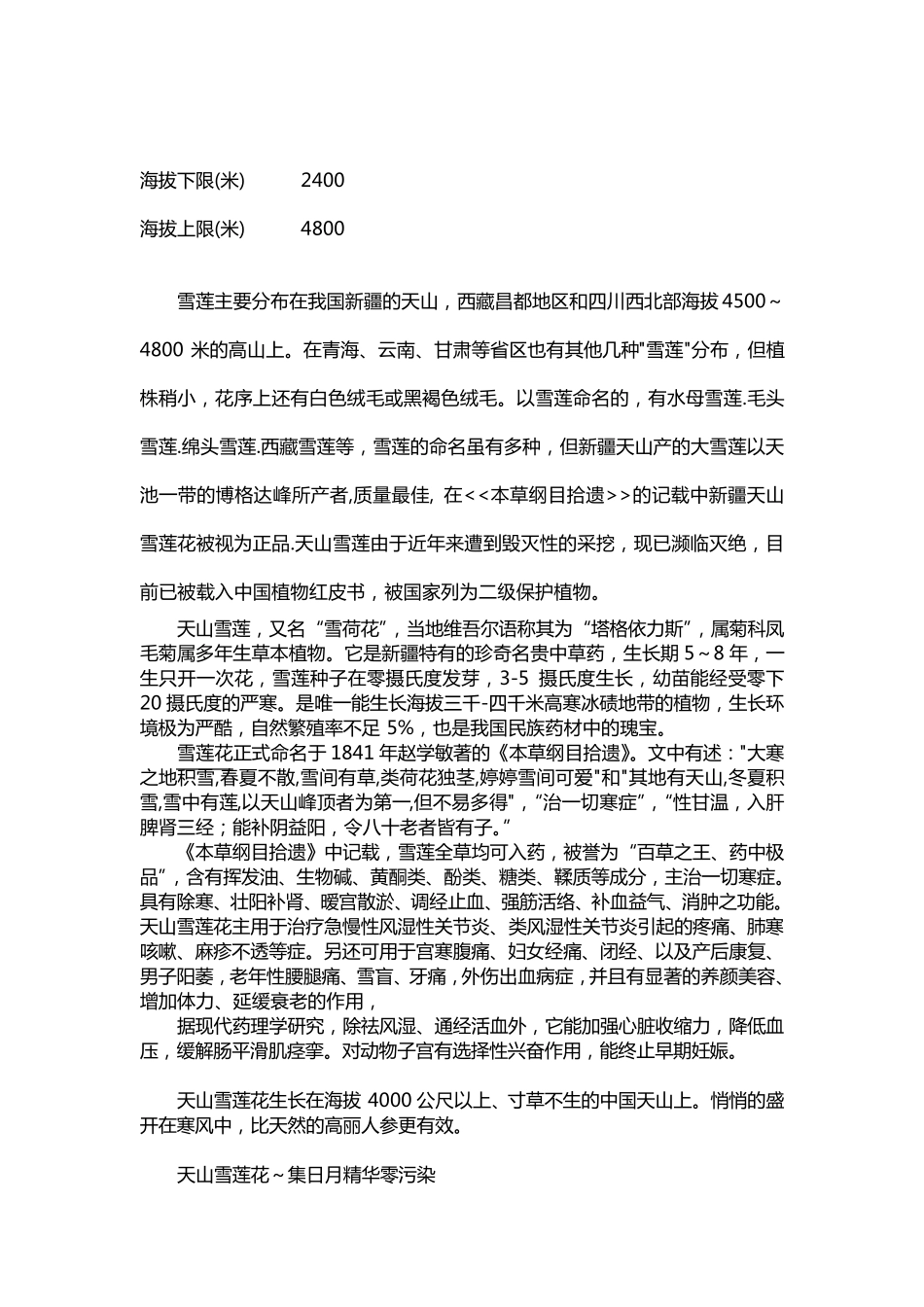 海拔下限(米)　　2400

海拔上限(米)　　4800

雪莲主要分布在我国新疆的天山，西藏昌都地区和四川西北部海拔 4500～4800 米的高山上。在青海、云南、甘肃等省区也有其他几种"雪莲"分布，但植株稍小，花序上还有白色绒毛或黑褐色绒毛。以雪莲命名的，有水母雪莲.毛头雪莲.绵头雪莲.西藏雪莲等，雪莲的命名虽有多种，但新疆天山产的大雪莲以天池一带的博格达峰所产者,质量最佳, 在<<本草纲目拾遗>>的记载中新疆天山雪莲花被视为正品.天山雪莲由于近年来遭到毁灭性的采挖，现已濒临灭绝，目前已被载入中国植物红皮书，被国家列为二级保护植物。

天山雪莲，又名“雪荷花”，当地维吾尔语称其为“塔格依力斯”，属菊科凤毛菊属多年生草本植物。它是新疆特有的珍奇名贵中草药，生长期 5～8 年，一生只开一次花，雪莲种子在零摄氏度发芽，3-5 摄氏度生长，幼苗能经受零下 20 摄氏度的严寒。是唯一能生长海拔三千-四千米高寒冰碛地带的植物，生长环境极为严酷，自然繁殖率不足 5%，也是我国民族药材中的瑰宝。

雪莲花正式命名于 1841 年赵学敏著的《本草纲目拾遗》。文中有述："大寒之地积雪,春夏不散,雪间有草,类荷花独茎,婷婷雪间可爱"和"其地有天山,冬夏积雪,雪中有莲,以天山峰顶者为第一,但不易多得"，“治一切寒症”，“性甘温，入肝脾肾三经；能补阴益阳，令八十老者皆有子。”

《本草纲目拾遗》中记载，雪莲全草均可入药，被誉为“百草之王、药中极品”，含有挥发油、生物碱、黄酮类、酚类、糖类、鞣质等成分，主治一切寒症。具有除寒、壮阳补肾、暖宫散淤、调经止血、强筋活络、补血益气、消肿之功能。天山雪莲花主用于治疗急慢性风湿性关节炎、类风湿性关节炎引起的疼痛、肺寒咳嗽、麻疹不透等症。另还可用于宫寒腹痛、妇女经痛、闭经、以及产后康复、男子阳萎，老年性腰腿痛、雪盲、牙痛，外伤出血病症，并且有显著的养颜美容、增加体力、延缓衰老的作用，

据现代药理学研究，除祛风湿、通经活血外，它能加强心脏收缩力，降低血压，缓解肠平滑肌痉挛。对动物子宫有选择性兴奋作用，能终止早期妊娠。

天山雪莲花生长在海拔 4000 公尺以上、寸草不生的中国天山上。悄悄的盛开在寒风中，比天然的高丽人参更有效。

天山雪莲花～集日月精华零污染